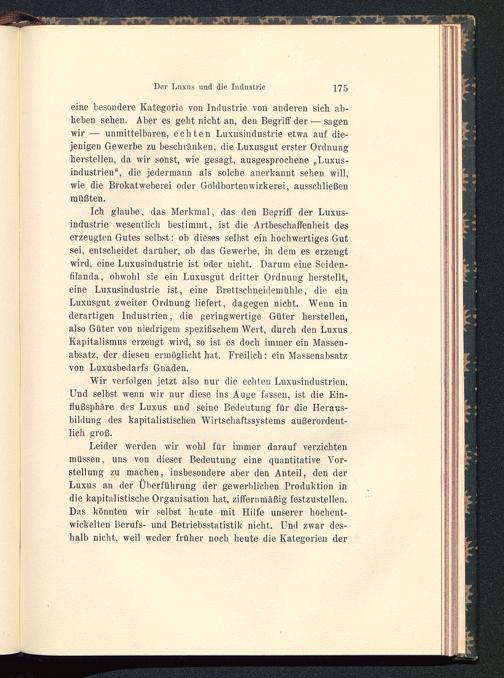 Der Luxus und die Industrie 175

eine besondere Kategorie von Industrie von anderen sich abheben sehen. Aber es geht nicht an, den Begriff der — sagen wir — unmittelbaren, echten Luxusindustrie etwa auf diejenigen Gewerbe zu beschränken, die Luxusgut erster Ordnung herstellen, da wir sonst, wie gesagt, ausgesprochene „Luxusindustrien“, die jedermann als solche anerkannt sehen will, wie die Brokatweberei oder Goldbortenwirkerei, ausschließen müßten.

Ich glaube, das Merkmal, das den Begriff der Luxusindustrie wesentlich bestimmt, ist die Artbeschaffenheit des erzeugten Gutes selbst: ob dieses selbst ein hochwertiges Gut sei, entscheidet darüber, ob das Gewerbe, in dem es erzeugt wird, eine Luxusindustrie ist oder nicht. Darum eine Seidenfilanda, obwohl sie ein Luxusgut dritter Ordnung herstellt, eine Luxusindustrie ist, eine Brettschneidemühle, die ein Luxusgut zweiter Ordnung liefert, dagegen nicht. Wenn in derartigen Industrien, die geringwertige Güter herstellen, also Güter von niedrigem spezifischem Wert, durch den Luxus Kapitalismus erzeugt wird, so ist es doch immer ein Massenabsatz, der diesen ermöglicht hat. Freilich: ein Massenabsatz von Luxusbedarfs Gnaden.

Wir verfolgen jetzt also nur die echten Luxusindustrien. Und selbst wenn wir nur diese ins Auge fassen, ist die Einflußsphäre des Luxus und seine Bedeutung für die Herausbildung des kapitalistischen Wirtschaftssystems außerordentlich groß.

Leider werden wir wohl für immer darauf verzichten müssen, uns von dieser Bedeutung eine quantitative Vorstellung zu machen, insbesondere aber den Anteil, den der Luxus an der Überführung der gewerblichen Produktion in die kapitalistische Organisation hat, ziffernmäßig festzustellen. Das könnten wir selbst heute mit Hilfe unserer hochentwickelten Berufs- und Betriebsstatistik nicht. Und zwar deshalb nicht, weil weder früher noch heute die Kategorien der